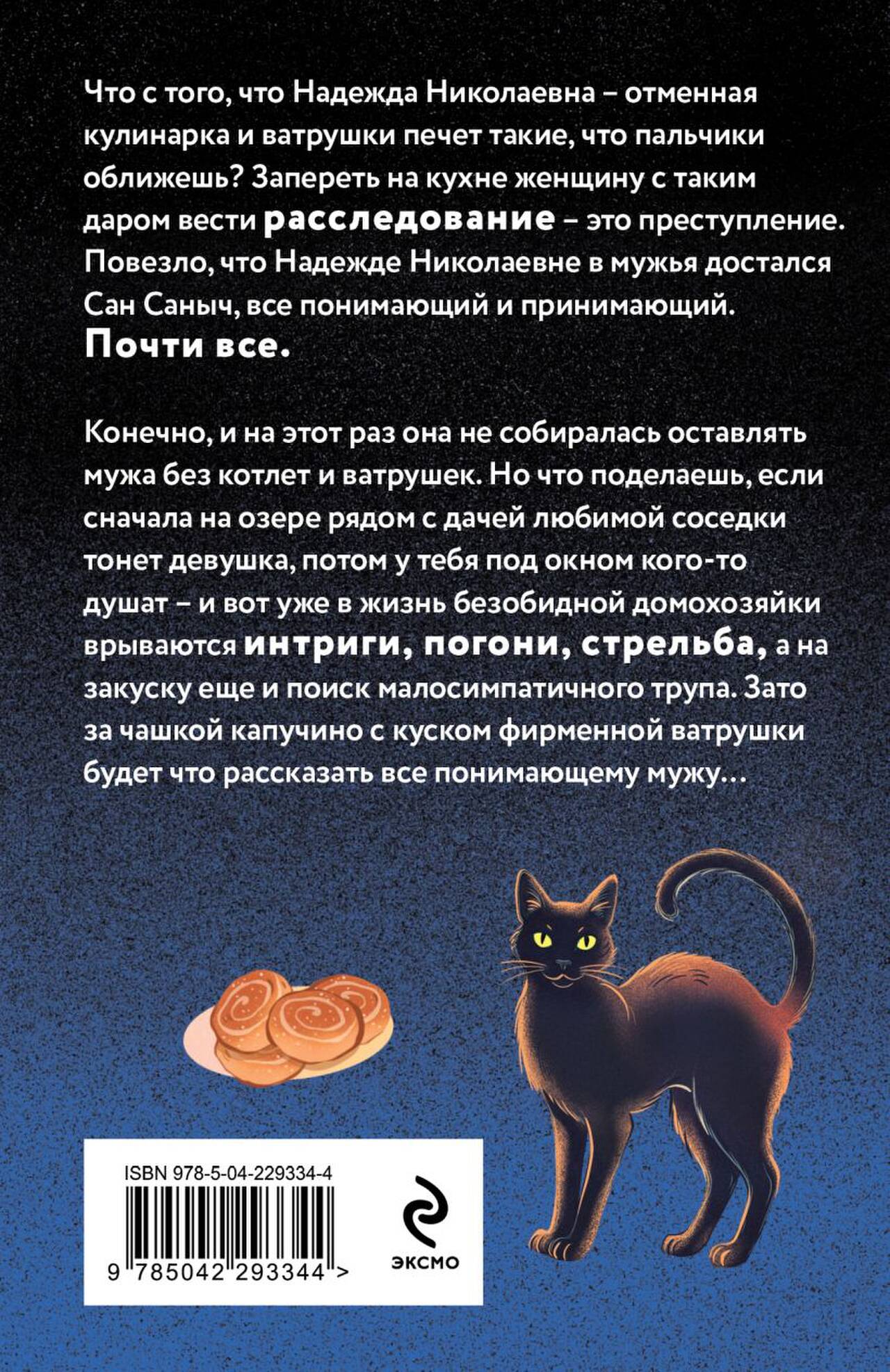 Что с того, что Надежда Николаевна – отменная кулинарка и ватрушки печет такие, что пальчики оближешь? Запереть на кухне женщину с таким даром вести расследование – это преступление. Повезло, что Надежде Николаевне в мужья достался Сан Саныч, все понимающий и принимающий.

Почти все.

Конечно, и на этот раз она не собиралась оставлять мужа без котлет и ватрушек. Но что поделаешь, если сначала на озере рядом с дачей любимой соседки тонет девушка, потом у тебя под окном кого-то душат – и вот уже в жизнь безобидной домохозяйки врываются интриги, погони, стрельба, а на закуску еще и поиск малосимпатичного трупа. Зато за чашкой капучино с куском фирменной ватрушки будет что рассказать все понимающему мужу…

ISBN 978-5-04-229334-4

9 785042 293344 >

ЭКСМО